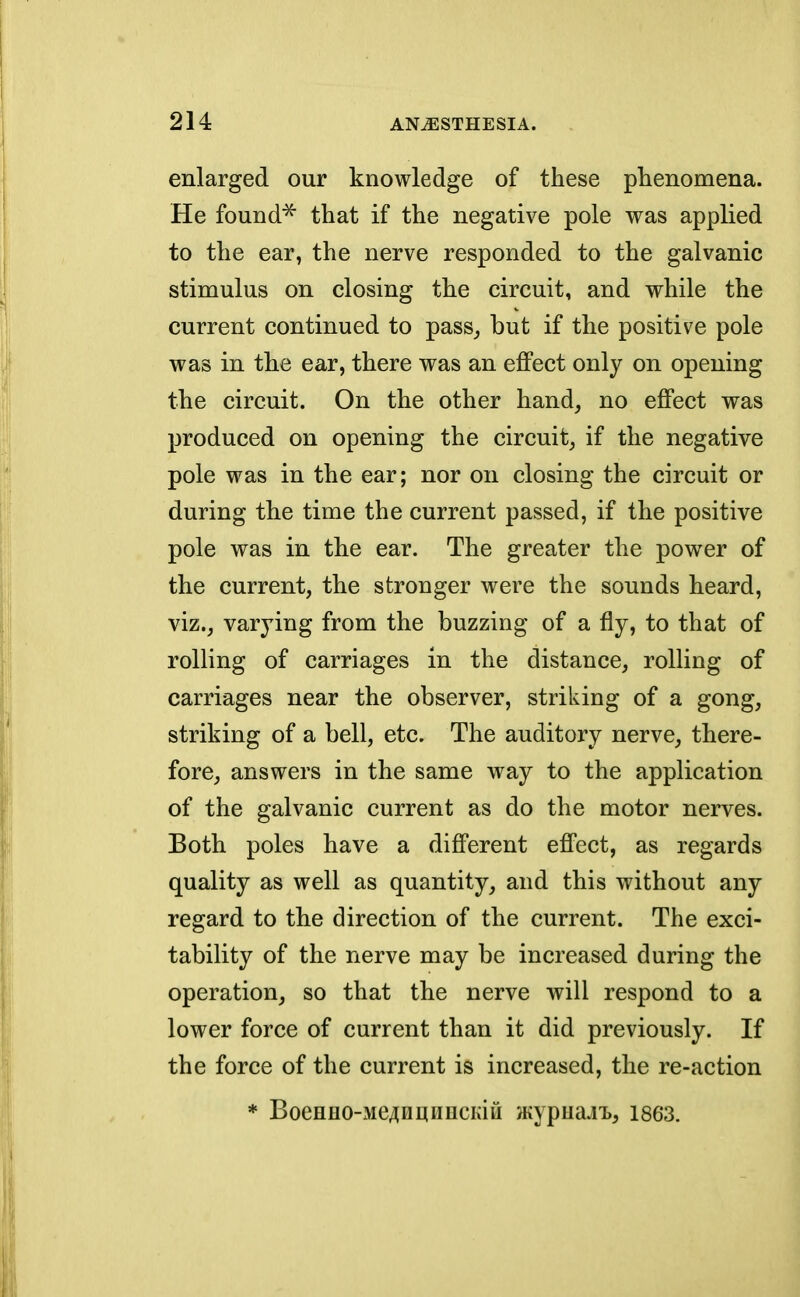 214 ANÆSTHESIA.

enlarged our knowledge of these phenomena. He found* that if the negative pole was applied to the ear, the nerve responded to the galvanic stimulus on closing the circuit, and while the current continued to pass, but if the positive pole was in the ear, there was an effect only on opening the circuit. On the other hand, no effect was produced on opening the circuit, if the negative pole was in the ear; nor on closing the circuit or during the time the current passed, if the positive pole was in the ear. The greater the power of the current, the stronger were the sounds heard, viz., varying from the buzzing of a fly, to that of rolling of carriages in the distance, rolling of carriages near the observer, striking of a gong, striking of a bell, etc. The auditory nerve, therefore, answers in the same way to the application of the galvanic current as do the motor nerves. Both poles have a different effect, as regards quality as well as quantity, and this without any regard to the direction of the current. The excitability of the nerve may be increased during the operation, so that the nerve will respond to a lower force of current than it did previously. If the force of the current is increased, the re-action

* Военно-медицинскій журналъ, 1863.